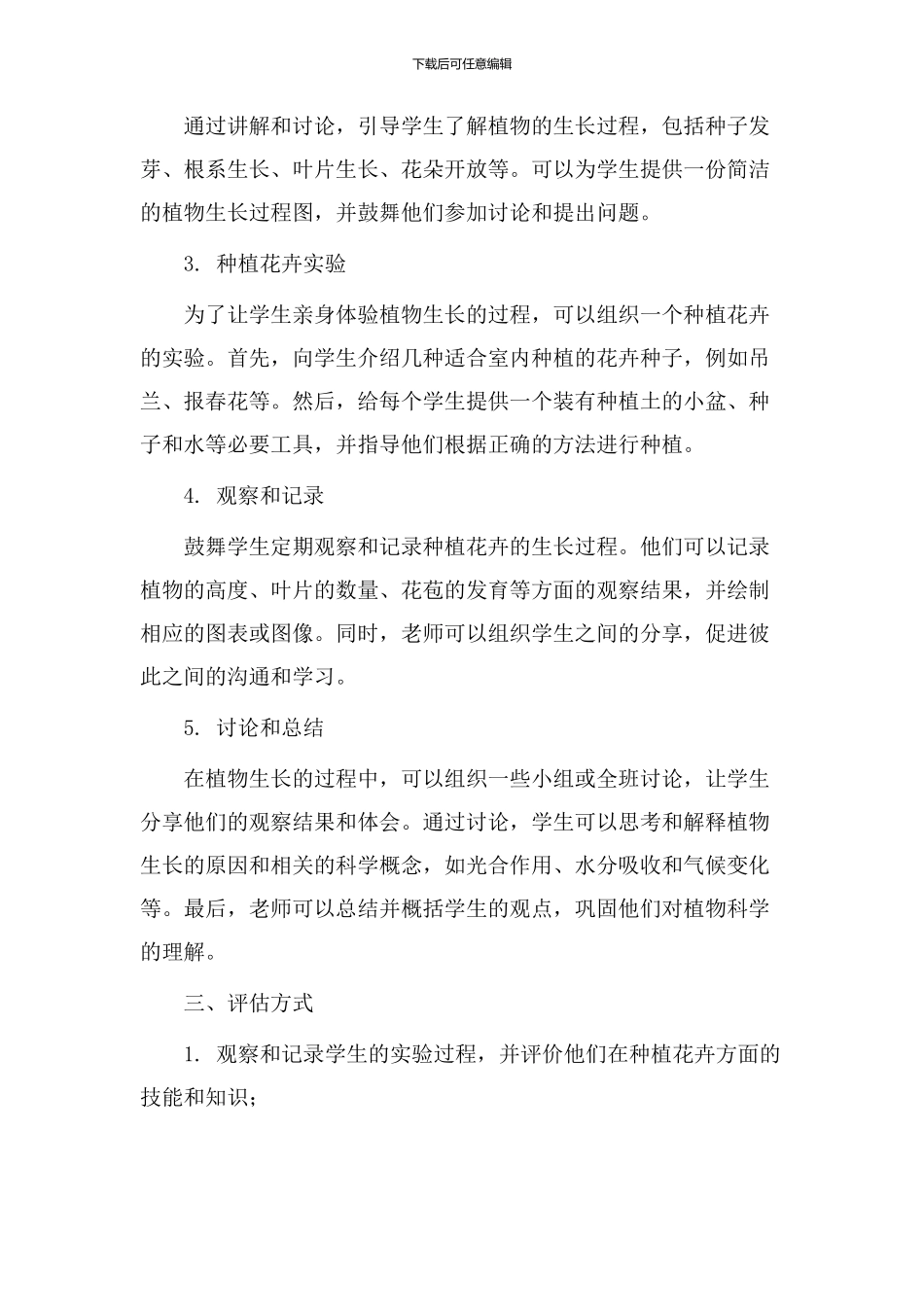 下载后可任意编辑

通过讲解和讨论，引导学生了解植物的生长过程，包括种子发芽、根系生长、叶片生长、花朵开放等。可以为学生提供一份简洁的植物生长过程图，并鼓舞他们参加讨论和提出问题。

3. 种植花卉实验

为了让学生亲身体验植物生长的过程，可以组织一个种植花卉的实验。首先，向学生介绍几种适合室内种植的花卉种子，例如吊兰、报春花等。然后，给每个学生提供一个装有种植土的小盆、种子和水等必要工具，并指导他们根据正确的方法进行种植。

4. 观察和记录

鼓舞学生定期观察和记录种植花卉的生长过程。他们可以记录植物的高度、叶片的数量、花苞的发育等方面的观察结果，并绘制相应的图表或图像。同时，老师可以组织学生之间的分享，促进彼此之间的沟通和学习。

5. 讨论和总结

在植物生长的过程中，可以组织一些小组或全班讨论，让学生分享他们的观察结果和体会。通过讨论，学生可以思考和解释植物生长的原因和相关的科学概念，如光合作用、水分吸收和气候变化等。最后，老师可以总结并概括学生的观点，巩固他们对植物科学的理解。

三、评估方式

1. 观察和记录学生的实验过程，并评价他们在种植花卉方面的技能和知识；